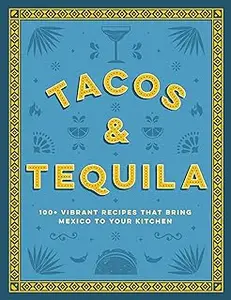 TACOS
&
TEQUILA

100+ VIBRANT RECIPES THAT BRING MEXICO TO YOUR KITCHEN